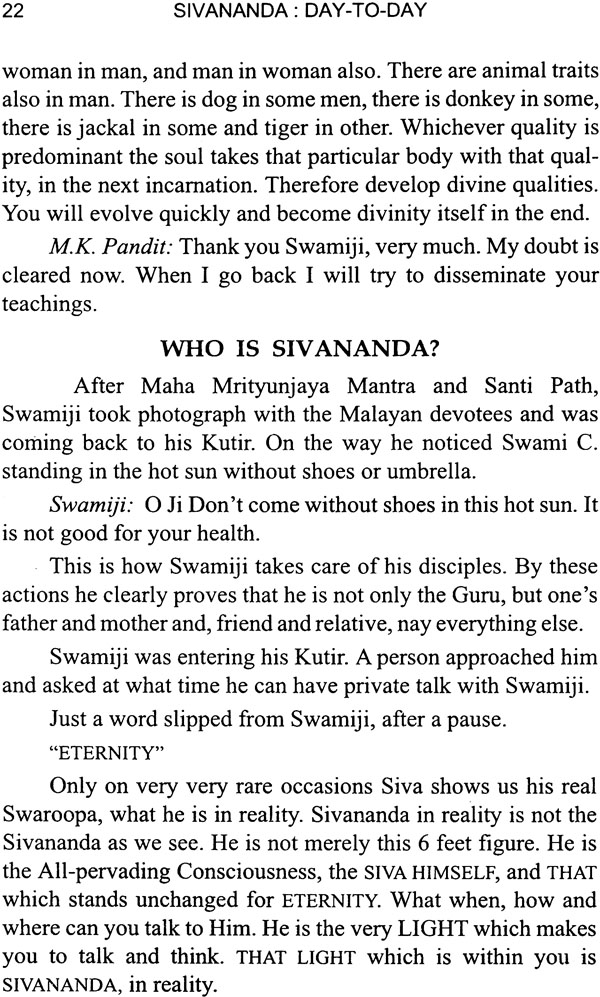 22 SIVANANDA : DAY-TO-DAY

woman in man, and man in woman also. There are animal traits also in man. There is dog in some men, there is donkey in some, there is jackal in some and tiger in other. Whichever quality is predominant the soul takes that particular body with that quality, in the next incarnation. Therefore develop divine qualities. You will evolve quickly and become divinity itself in the end.

M.K. Pandit: Thank you Swamiji, very much. My doubt is cleared now. When I go back I will try to disseminate your teachings.

WHO IS SIVANANDA?

After Maha Mrityunjaya Mantra and Santi Path, Swamiji took photograph with the Malayan devotees and was coming back to his Kutir. On the way he noticed Swami C. standing in the hot sun without shoes or umbrella.

Swamiji: O Ji Don't come without shoes in this hot sun. It is not good for your health.

This is how Swamiji takes care of his disciples. By these actions he clearly proves that he is not only the Guru, but one's father and mother and, friend and relative, nay everything else.

Swamiji was entering his Kutir. A person approached him and asked at what time he can have private talk with Swamiji.

Just a word slipped from Swamiji, after a pause.

"ETERNITY"

Only on very very rare occasions Siva shows us his real Swaroopa, what he is in reality. Sivananda in reality is not the Sivananda as we see. He is not merely this 6 feet figure. He is the All-pervading Consciousness, the SIVA HIMSELF, and THAT which stands unchanged for ETERNITY. What when, how and where can you talk to Him. He is the very LIGHT which makes you to talk and think. THAT LIGHT which is within you is SIVANANDA, in reality.